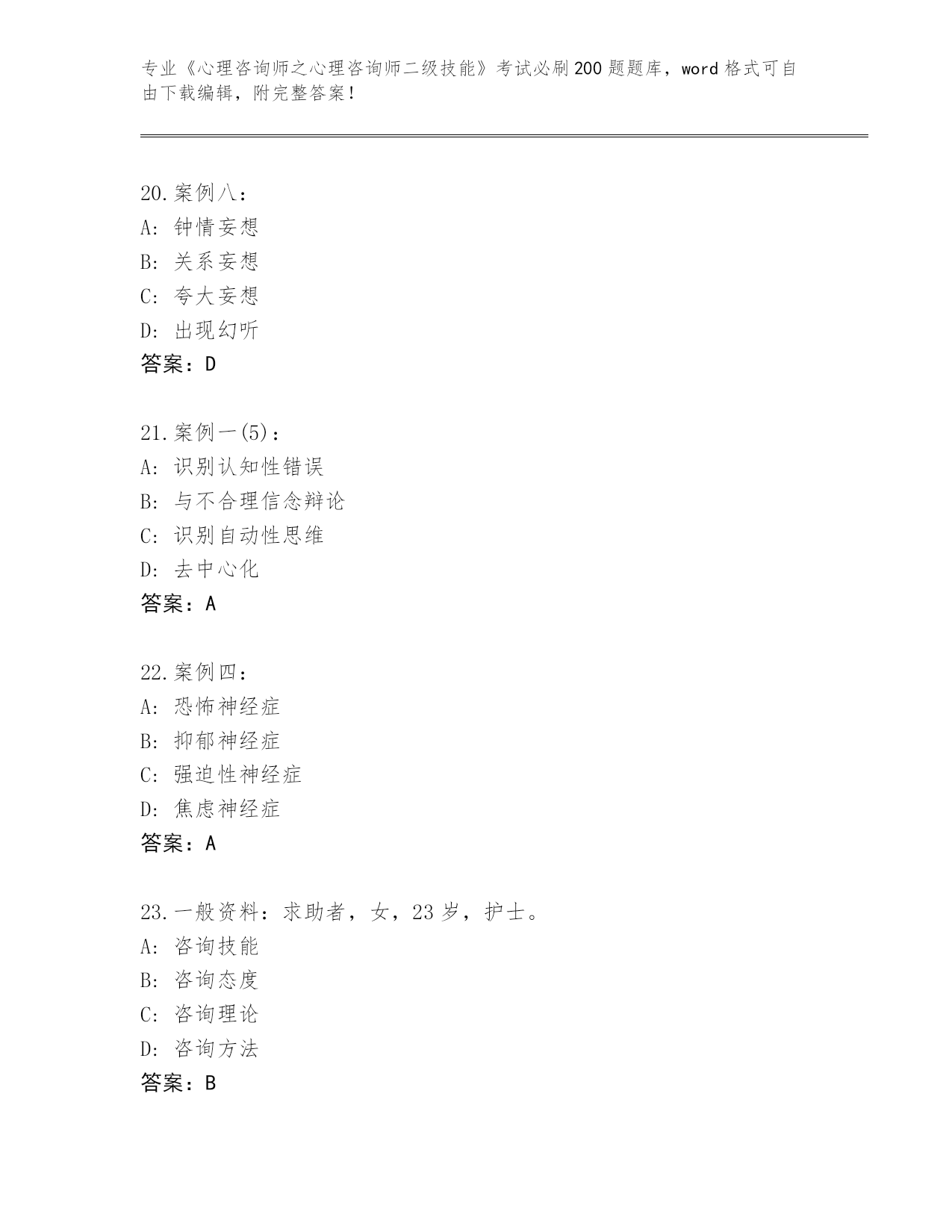 专业《心理咨询师之心理咨询师二级技能》考试必刷200题题库，word格式可自由下载编辑，附完整答案！

20.案例八：
A：钟情妄想
B：关系妄想
C：夸大妄想
D：出现幻听
答案：D

21.案例一(5)：
A：识别认知性错误
B：与不合理信念辩论
C：识别自动性思维
D：去中心化
答案：A

22.案例四：
A：恐怖神经症
B：抑郁神经症
C：强迫性神经症
D：焦虑神经症
答案：A

23.一般资料：求助者，女，23岁，护士。
A：咨询技能
B：咨询态度
C：咨询理论
D：咨询方法
答案：B